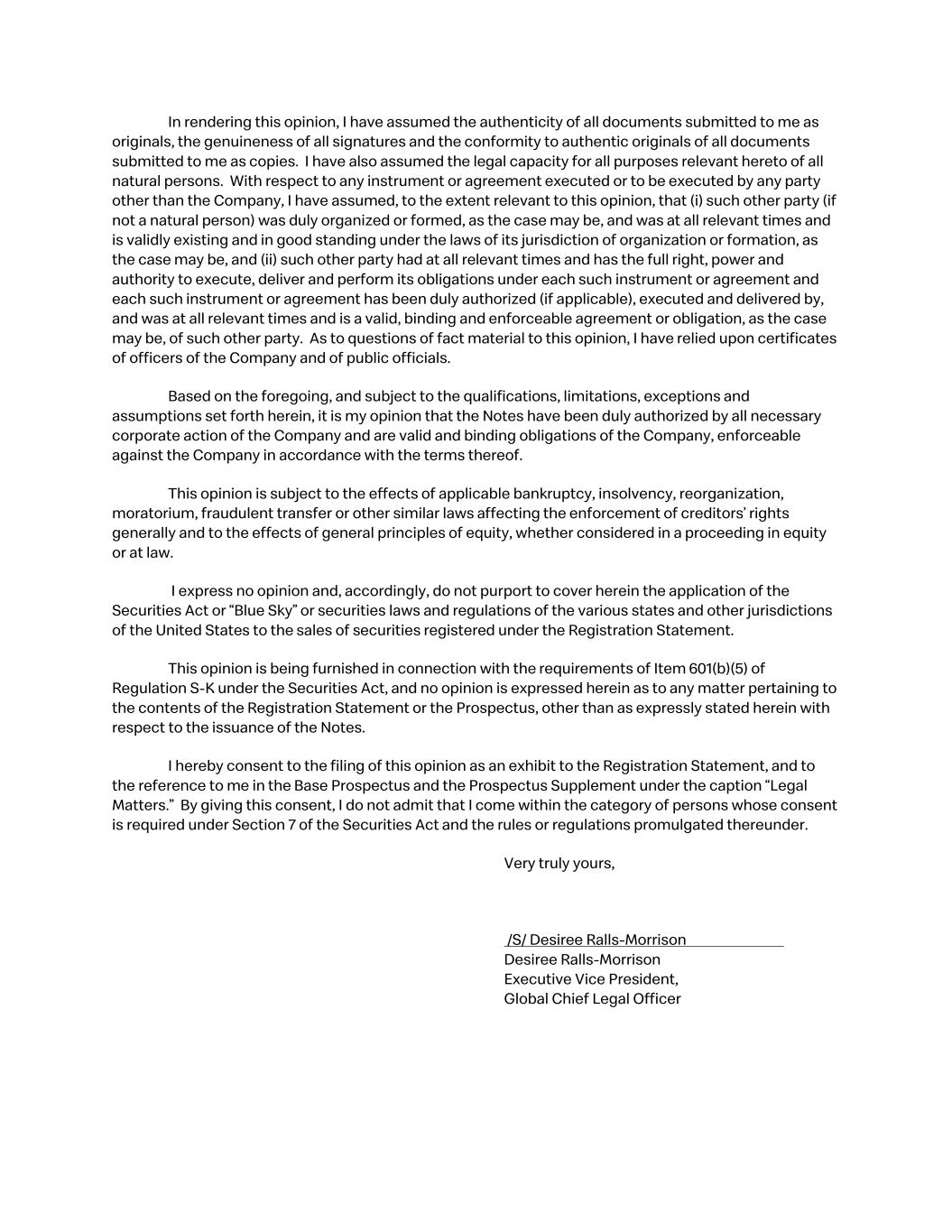 In rendering this opinion, I have assumed the authenticity of all documents submitted to me as originals, the genuineness of all signatures and the conformity to authentic originals of all documents submitted to me as copies. I have also assumed the legal capacity for all purposes relevant hereto of all natural persons. With respect to any instrument or agreement executed or to be executed by any party other than the Company, I have assumed, to the extent relevant to this opinion, that (i) such other party (if not a natural person) was duly organized or formed, as the case may be, and was at all relevant times and is validly existing and in good standing under the laws of its jurisdiction of organization or formation, as the case may be, and (ii) such other party had at all relevant times and has the full right, power and authority to execute, deliver and perform its obligations under each such instrument or agreement and each such instrument or agreement has been duly authorized (if applicable), executed and delivered by, and was at all relevant times and is a valid, binding and enforceable agreement or obligation, as the case may be, of such other party. As to questions of fact material to this opinion, I have relied upon certificates of officers of the Company and of public officials.

Based on the foregoing, and subject to the qualifications, limitations, exceptions and assumptions set forth herein, it is my opinion that the Notes have been duly authorized by all necessary corporate action of the Company and are valid and binding obligations of the Company, enforceable against the Company in accordance with the terms thereof.

This opinion is subject to the effects of applicable bankruptcy, insolvency, reorganization, moratorium, fraudulent transfer or other similar laws affecting the enforcement of creditors' rights generally and to the effects of general principles of equity, whether considered in a proceeding in equity or at law.

I express no opinion and, accordingly, do not purport to cover herein the application of the Securities Act or "Blue Sky" or securities laws and regulations of the various states and other jurisdictions of the United States to the sales of securities registered under the Registration Statement.

This opinion is being furnished in connection with the requirements of Item 601(b)(5) of Regulation S-K under the Securities Act, and no opinion is expressed herein as to any matter pertaining to the contents of the Registration Statement or the Prospectus, other than as expressly stated herein with respect to the issuance of the Notes.

I hereby consent to the filing of this opinion as an exhibit to the Registration Statement, and to the reference to me in the Base Prospectus and the Prospectus Supplement under the caption "Legal Matters." By giving this consent, I do not admit that I come within the category of persons whose consent is required under Section 7 of the Securities Act and the rules or regulations promulgated thereunder.

Very truly yours,

/S/ Desiree Ralls-Morrison
Desiree Ralls-Morrison
Executive Vice President,
Global Chief Legal Officer